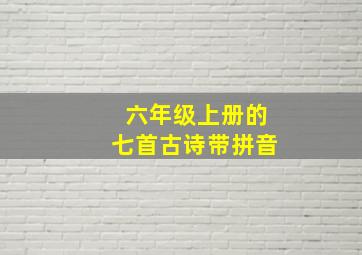 六年级上册的
七首古诗带拼音